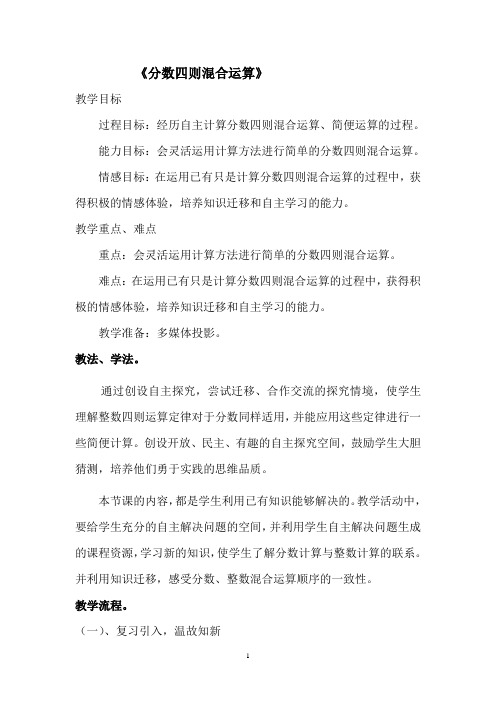 《分数四则混合运算》

教学目标

过程目标：经历自主计算分数四则混合运算、简便运算的过程。

能力目标：会灵活运用计算方法进行简单的分数四则混合运算。

情感目标：在运用已有只是计算分数四则混合运算的过程中，获得积极的情感体验，培养知识迁移和自主学习的能力。

教学重点、难点

重点：会灵活运用计算方法进行简单的分数四则混合运算。

难点：在运用已有只是计算分数四则混合运算的过程中，获得积极的情感体验，培养知识迁移和自主学习的能力。

教学准备：多媒体投影。

教法、学法。

通过创设自主探究，尝试迁移、合作交流的探究情境，使学生理解整数四则运算定律对于分数同样适用，并能应用这些定律进行一些简便计算。创设开放、民主、有趣的自主探究空间，鼓励学生大胆猜测，培养他们勇于实践的思维品质。

本节课的内容，都是学生利用已有知识能够解决的。教学活动中，要给学生充分的自主解决问题的空间，并利用学生自主解决问题生成的课程资源，学习新的知识，使学生了解分数计算与整数计算的联系。并利用知识迁移，感受分数、整数混合运算顺序的一致性。

教学流程。

（一）、复习引入，温故知新

1